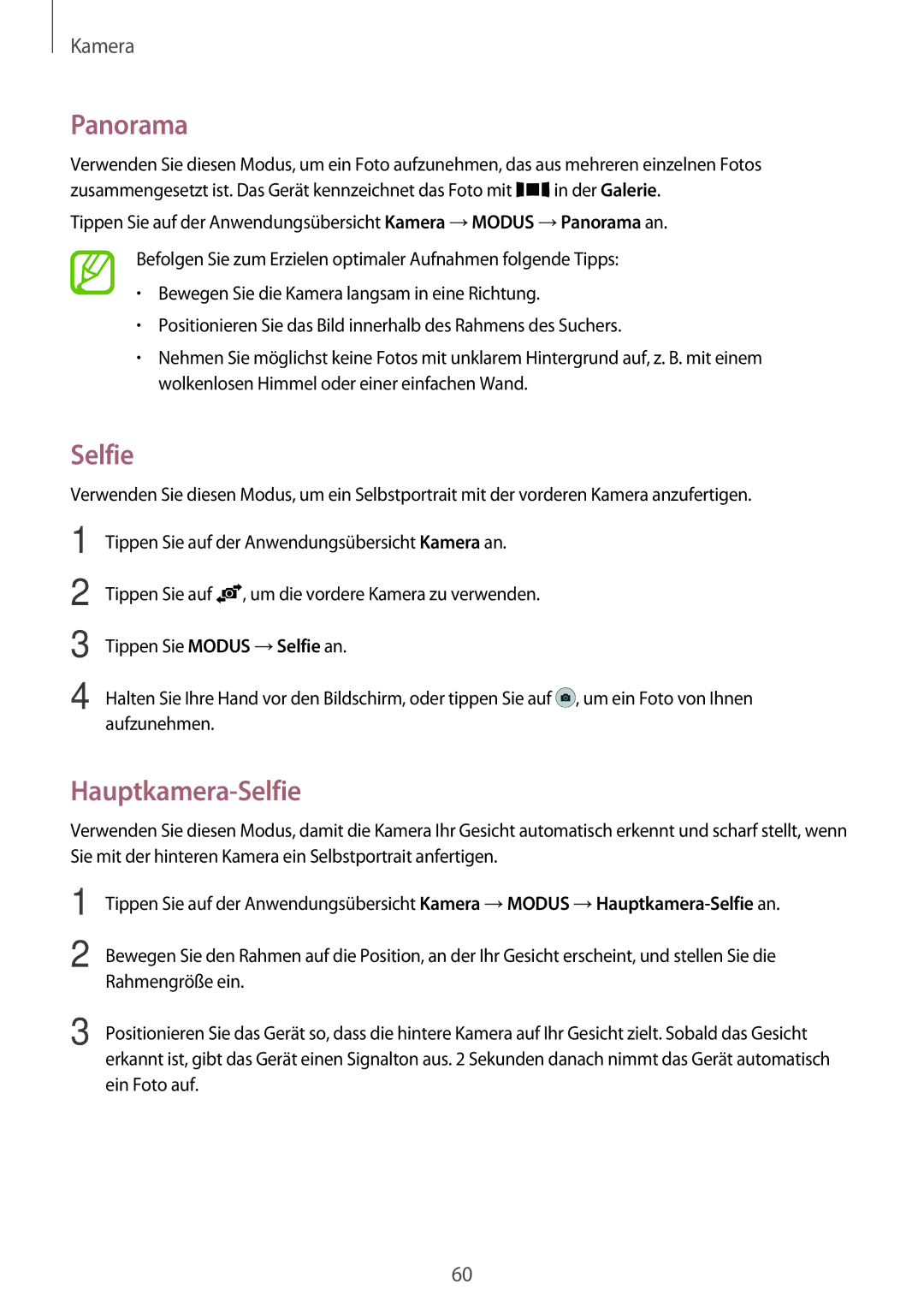 Kamera

Panorama

Verwenden Sie diesen Modus, um ein Foto aufzunehmen, das aus mehreren einzelnen Fotos zusammengesetzt ist. Das Gerät kennzeichnet das Foto mit in der Galerie.

Tippen Sie auf der Anwendungsübersicht Kamera → MODUS → Panorama an.

Befolgen Sie zum Erzielen optimaler Aufnahmen folgende Tipps:

• Bewegen Sie die Kamera langsam in eine Richtung.
• Positionieren Sie das Bild innerhalb des Rahmens des Suchers.
• Nehmen Sie möglichst keine Fotos mit unklarem Hintergrund auf, z. B. mit einem wolkenlosen Himmel oder einer einfachen Wand.

Selfie

Verwenden Sie diesen Modus, um ein Selbstportrait mit der vorderen Kamera anzufertigen.

1 Tippen Sie auf der Anwendungsübersicht Kamera an.

2 Tippen Sie auf , um die vordere Kamera zu verwenden.

3 Tippen Sie MODUS → Selfie an.

4 Halten Sie Ihre Hand vor den Bildschirm, oder tippen Sie auf , um ein Foto von Ihnen aufzunehmen.

Hauptkamera-Selfie

Verwenden Sie diesen Modus, damit die Kamera Ihr Gesicht automatisch erkennt und scharf stellt, wenn Sie mit der hinteren Kamera ein Selbstportrait anfertigen.

1 Tippen Sie auf der Anwendungsübersicht Kamera → MODUS → Hauptkamera-Selfie an.

2 Bewegen Sie den Rahmen auf die Position, an der Ihr Gesicht erscheint, und stellen Sie die Rahmengröße ein.

3 Positionieren Sie das Gerät so, dass die hintere Kamera auf Ihr Gesicht zielt. Sobald das Gesicht erkannt ist, gibt das Gerät einen Signalton aus. 2 Sekunden danach nimmt das Gerät automatisch ein Foto auf.

60